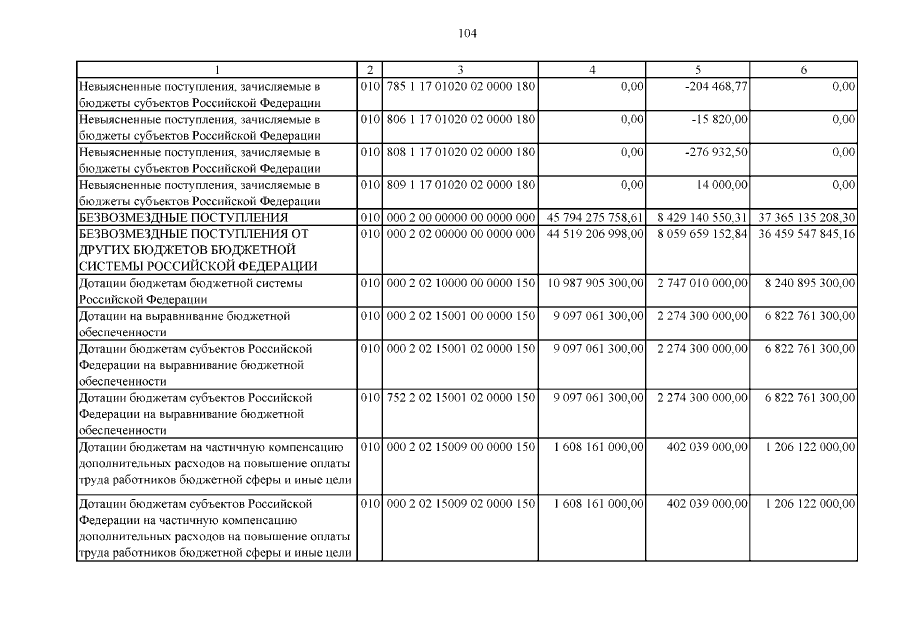 104

| 1 | 2 | 3 | 4 | 5 | 6 |
|---|---|---|---|---|---|
| Невыясненные поступления, зачисляемые в бюджеты субъектов Российской Федерации | 010 | 785 1 17 01020 02 0000 180 | 0,00 | -204 468,77 | 0,00 |
| Невыясненные поступления, зачисляемые в бюджеты субъектов Российской Федерации | 010 | 806 1 17 01020 02 0000 180 | 0,00 | -15 820,00 | 0,00 |
| Невыясненные поступления, зачисляемые в бюджеты субъектов Российской Федерации | 010 | 808 1 17 01020 02 0000 180 | 0,00 | -276 932,50 | 0,00 |
| Невыясненные поступления, зачисляемые в бюджеты субъектов Российской Федерации | 010 | 809 1 17 01020 02 0000 180 | 0,00 | 14 000,00 | 0,00 |
| БЕЗВОЗМЕЗДНЫЕ ПОСТУПЛЕНИЯ | 010 | 000 2 00 00000 00 0000 000 | 45 794 275 758,61 | 8 429 140 550,31 | 37 365 135 208,30 |
| БЕЗВОЗМЕЗДНЫЕ ПОСТУПЛЕНИЯ ОТ ДРУГИХ БЮДЖЕТОВ БЮДЖЕТНОЙ СИСТЕМЫ РОССИЙСКОЙ ФЕДЕРАЦИИ | 010 | 000 2 02 00000 00 0000 000 | 44 519 206 998,00 | 8 059 659 152,84 | 36 459 547 845,16 |
| Дотации бюджетам бюджетной системы Российской Федерации | 010 | 000 2 02 10000 00 0000 150 | 10 987 905 300,00 | 2 747 010 000,00 | 8 240 895 300,00 |
| Дотации на выравнивание бюджетной обеспеченности | 010 | 000 2 02 15001 00 0000 150 | 9 097 061 300,00 | 2 274 300 000,00 | 6 822 761 300,00 |
| Дотации бюджетам субъектов Российской Федерации на выравнивание бюджетной обеспеченности | 010 | 000 2 02 15001 02 0000 150 | 9 097 061 300,00 | 2 274 300 000,00 | 6 822 761 300,00 |
| Дотации бюджетам субъектов Российской Федерации на выравнивание бюджетной обеспеченности | 010 | 752 2 02 15001 02 0000 150 | 9 097 061 300,00 | 2 274 300 000,00 | 6 822 761 300,00 |
| Дотации бюджетам на частичную компенсацию дополнительных расходов на повышение оплаты труда работников бюджетной сферы и иные цели | 010 | 000 2 02 15009 00 0000 150 | 1 608 161 000,00 | 402 039 000,00 | 1 206 122 000,00 |
| Дотации бюджетам субъектов Российской Федерации на частичную компенсацию дополнительных расходов на повышение оплаты труда работников бюджетной сферы и иные цели | 010 | 000 2 02 15009 02 0000 150 | 1 608 161 000,00 | 402 039 000,00 | 1 206 122 000,00 |